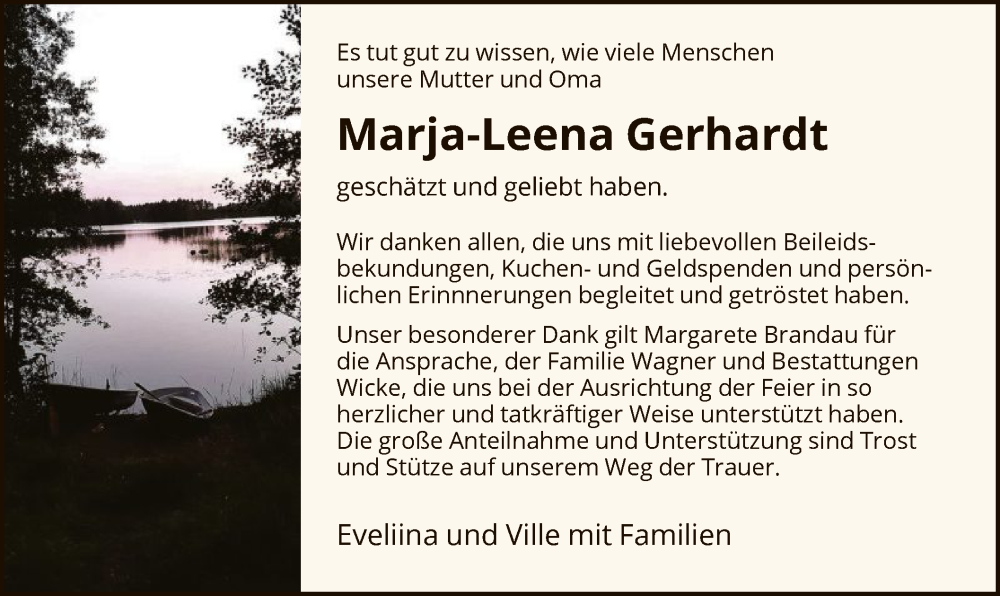 Es tut gut zu wissen, wie viele Menschen
unsere Mutter und Oma

Marja-Leena Gerhardt

geschätzt und geliebt haben.

Wir danken allen, die uns mit liebevollen Beileidsbekundungen, Kuchen- und Geldspenden und persönlichen Erinnnerungen begleitet und getröstet haben.

Unser besonderer Dank gilt Margarete Brandau für die Ansprache, der Familie Wagner und Bestattungen Wicke, die uns bei der Ausrichtung der Feier in so herzlicher und tatkräftiger Weise unterstützt haben. Die große Anteilnahme und Unterstützung sind Trost und Stütze auf unserem Weg der Trauer.

Eveliina und Ville mit Familien